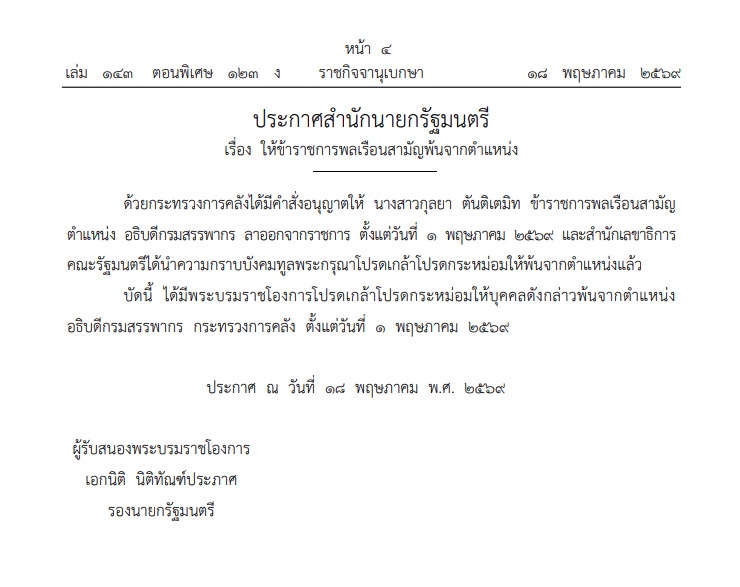 หน้า ๔
เล่ม ๑๔๓ ตอนพิเศษ ๑๒๓ ง ราชกิจจานุเบกษา ๑๘ พฤษภาคม ๒๕๖๙

ประกาศสำนักนายกรัฐมนตรี
เรื่อง ให้ข้าราชการพลเรือนสามัญพ้นจากตำแหน่ง

ด้วยกระทรวงการคลังได้มีคำสั่งอนุญาตให้ นางสาวกุลยา ตันติเตมิท ข้าราชการพลเรือนสามัญ ตำแหน่ง อธิบดีกรมสรรพากร ลาออกจากราชการ ตั้งแต่วันที่ ๑ พฤษภาคม ๒๕๖๙ และสำนักเลขาธิการคณะรัฐมนตรีได้นำความกราบบังคมทูลพระกรุณาโปรดเกล้าโปรดกระหม่อมให้พ้นจากตำแหน่งแล้ว

บัดนี้ ได้มีพระบรมราชโองการโปรดเกล้าโปรดกระหม่อมให้บุคคลดังกล่าวพ้นจากตำแหน่ง อธิบดีกรมสรรพากร กระทรวงการคลัง ตั้งแต่วันที่ ๑ พฤษภาคม ๒๕๖๙

ประกาศ ณ วันที่ ๑๘ พฤษภาคม พ.ศ. ๒๕๖๙

ผู้รับสนองพระบรมราชโองการ
เอกนิติ นิติทัณฑ์ประภาศ
รองนายกรัฐมนตรี